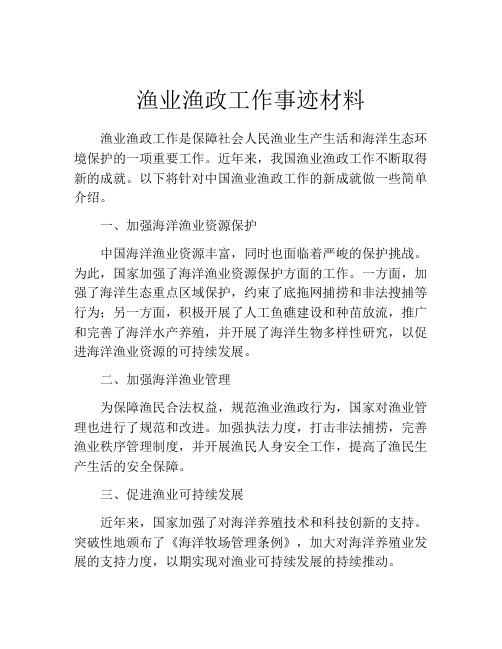 渔业渔政工作事迹材料

渔业渔政工作是保障社会人民渔业生产生活和海洋生态环境保护的一项重要工作。近年来，我国渔业渔政工作不断取得新的成就。以下将针对中国渔业渔政工作的新成就做一些简单介绍。

一、加强海洋渔业资源保护

中国海洋渔业资源丰富，同时也面临着严峻的保护挑战。为此，国家加强了海洋渔业资源保护方面的工作。一方面，加强了海洋生态重点区域保护，约束了底拖网捕捞和非法搜捕等行为；另一方面，积极开展了人工鱼礁建设和种苗放流，推广和完善了海洋水产养殖，并开展了海洋生物多样性研究，以促进海洋渔业资源的可持续发展。

二、加强海洋渔业管理

为保障渔民合法权益，规范渔业渔政行为，国家对渔业管理也进行了规范和改进。加强执法力度，打击非法捕捞，完善渔业秩序管理制度，并开展渔民人身安全工作，提高了渔民生产生活的安全保障。

三、促进渔业可持续发展

近年来，国家加强了对海洋养殖技术和科技创新的支持。突破性地颁布了《海洋牧场管理条例》，加大对海洋养殖业发展的支持力度，以期实现对渔业可持续发展的持续推动。